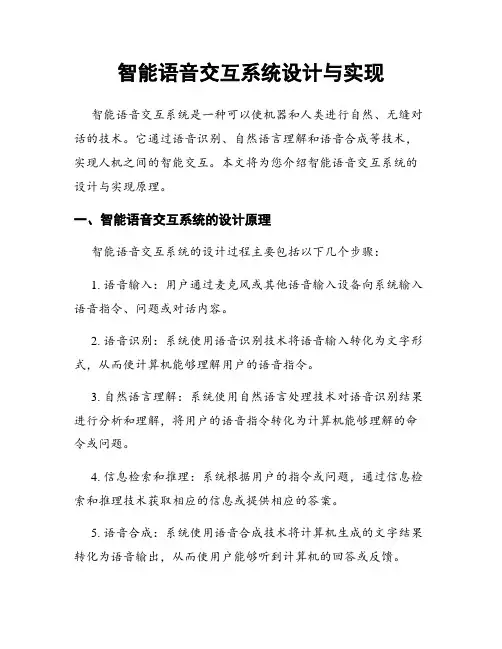 智能语音交互系统设计与实现

智能语音交互系统是一种可以使机器和人类进行自然、无缝对话的技术。它通过语音识别、自然语言理解和语音合成等技术，实现人机之间的智能交互。本文将为您介绍智能语音交互系统的设计与实现原理。

一、智能语音交互系统的设计原理

智能语音交互系统的设计过程主要包括以下几个步骤：

1. 语音输入：用户通过麦克风或其他语音输入设备向系统输入语音指令、问题或对话内容。

2. 语音识别：系统使用语音识别技术将语音输入转化为文字形式，从而使计算机能够理解用户的语音指令。

3. 自然语言理解：系统使用自然语言处理技术对语音识别结果进行分析和理解，将用户的语音指令转化为计算机能够理解的命令或问题。

4. 信息检索和推理：系统根据用户的指令或问题，通过信息检索和推理技术获取相应的信息或提供相应的答案。

5. 语音合成：系统使用语音合成技术将计算机生成的文字结果转化为语音输出，从而使用户能够听到计算机的回答或反馈。